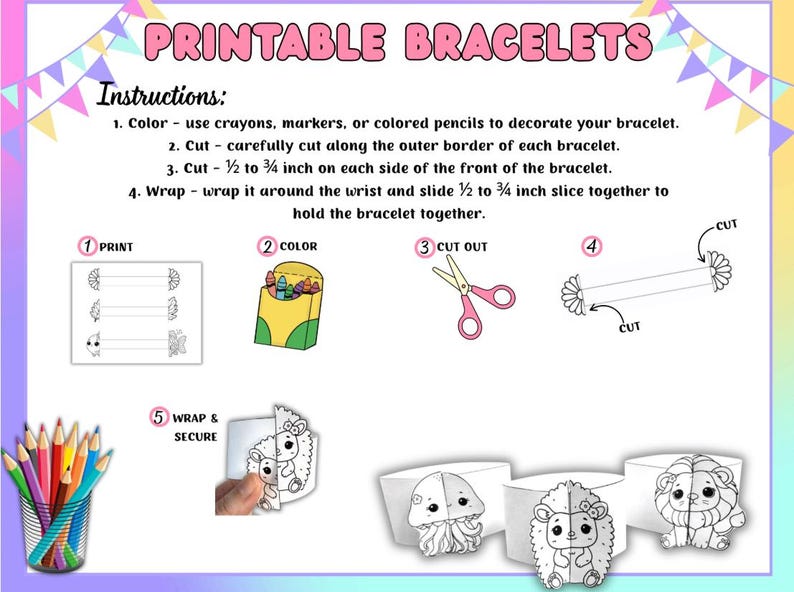 PRINTABLE BRACELETS

Instructions:

1. Color - use crayons, markers, or colored pencils to decorate your bracelet.
2. Cut - carefully cut along the outer border of each bracelet.
3. Cut - ½ to ¾ inch on each side of the front of the bracelet.
4. Wrap - wrap it around the wrist and slide ½ to ¾ inch slice together to hold the bracelet together.

1 PRINT

2 COLOR

3 CUT OUT

4

CUT

CUT

5 WRAP & SECURE